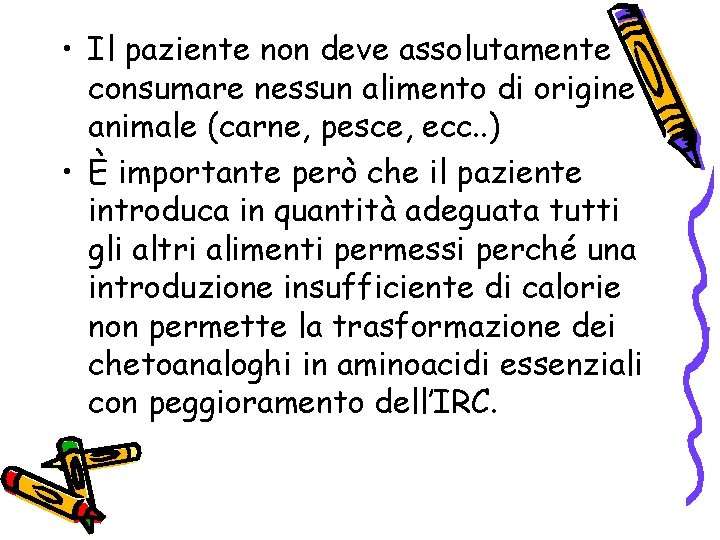 • Il paziente non deve assolutamente consumare nessun alimento di origine animale (carne, pesce, ecc..)
• È importante però che il paziente introduca in quantità adeguata tutti gli altri alimenti permessi perché una introduzione insufficiente di calorie non permette la trasformazione dei chetoanaloghi in aminoacidi essenziali con peggioramento dell'IRC.